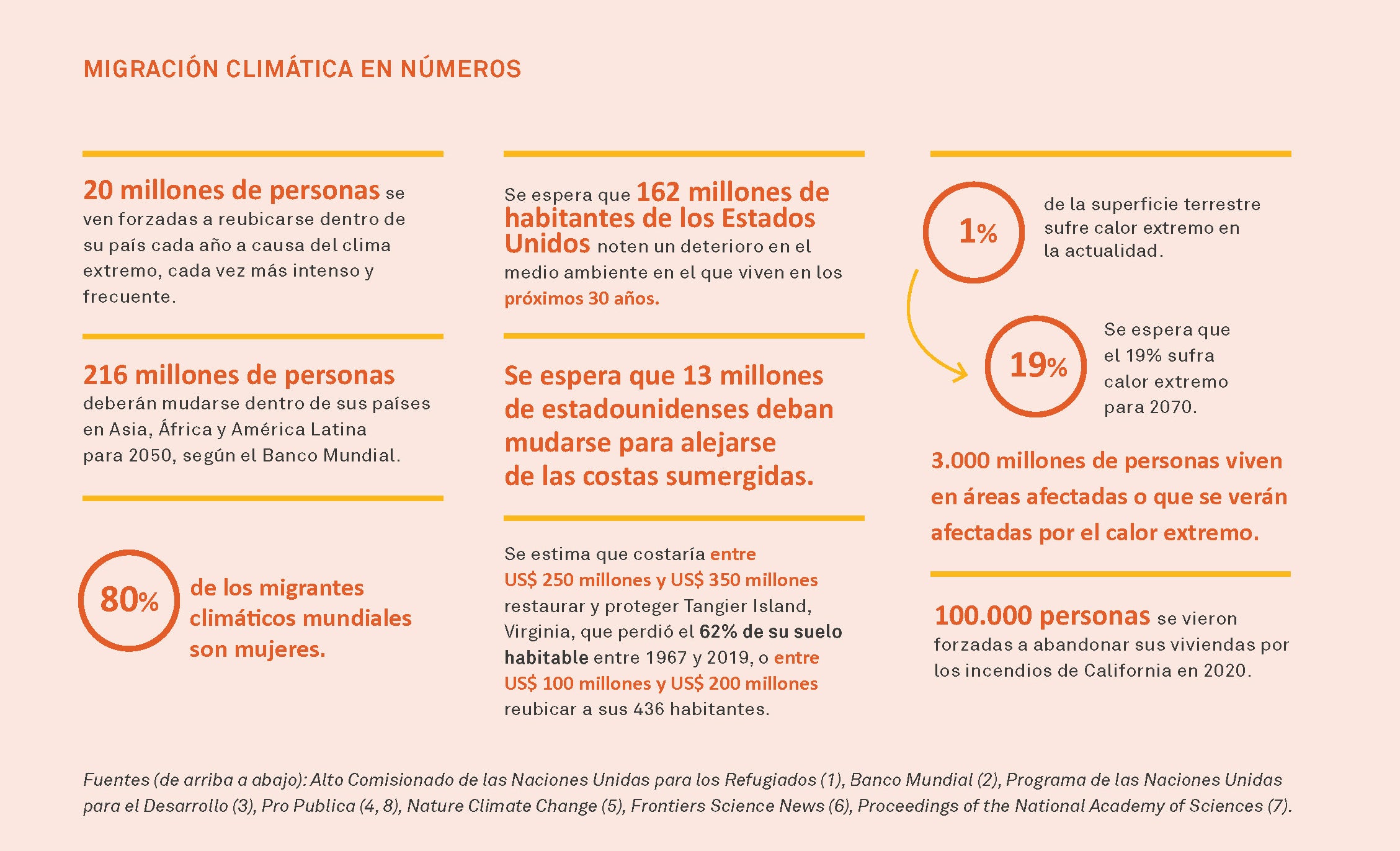 MIGRACIÓN CLIMÁTICA EN NÚMEROS

20 millones de personas se ven forzadas a reubicarse dentro de su país cada año a causa del clima extremo, cada vez más intenso y frecuente.

216 millones de personas deberán mudarse dentro de sus países en Asia, África y América Latina para 2050, según el Banco Mundial.

80% de los migrantes climáticos mundiales son mujeres.

Se espera que 162 millones de habitantes de los Estados Unidos noten un deterioro en el medio ambiente en el que viven en los próximos 30 años.

Se espera que 13 millones de estadounidenses deban mudarse para alejarse de las costas sumergidas.

Se estima que costaría entre US$ 250 millones y US$ 350 millones restaurar y proteger Tangier Island, Virginia, que perdió el 62% de su suelo habitable entre 1967 y 2019, o entre US$ 100 millones y US$ 200 millones reubicar a sus 436 habitantes.

1% de la superficie terrestre sufre calor extremo en la actualidad.

19% Se espera que el 19% sufra calor extremo para 2070.

3.000 millones de personas viven en áreas afectadas o que se verán afectadas por el calor extremo.

100.000 personas se vieron forzadas a abandonar sus viviendas por los incendios de California en 2020.

Fuentes (de arriba a abajo): Alto Comisionado de las Naciones Unidas para los Refugiados (1), Banco Mundial (2), Programa de las Naciones Unidas para el Desarrollo (3), Pro Publica (4, 8), Nature Climate Change (5), Frontiers Science News (6), Proceedings of the National Academy of Sciences (7).